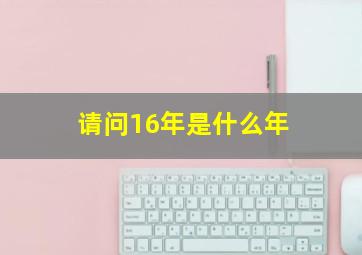 请问16年是什么年